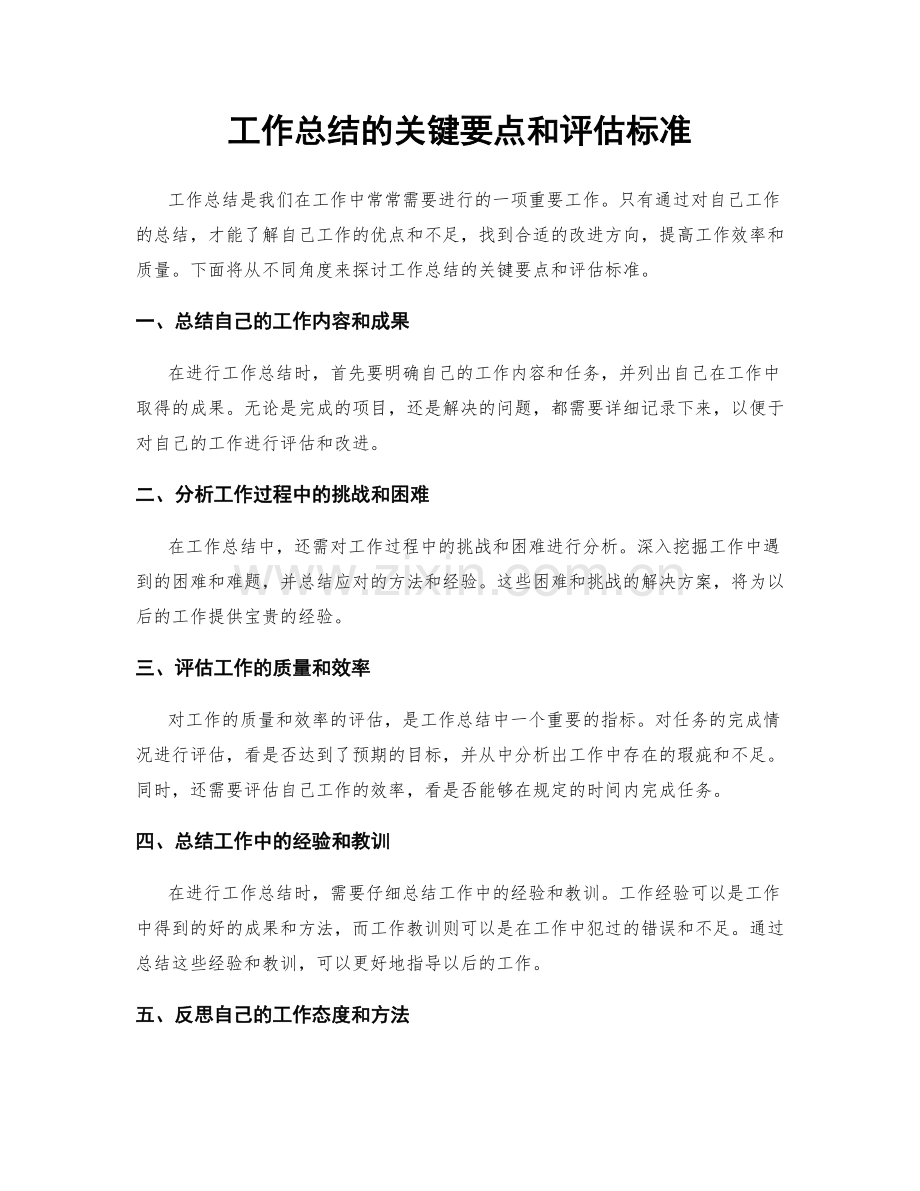 工作总结的关键要点和评估标准

工作总结是我们在工作中常常需要进行的一项重要工作。只有通过对自己工作的总结，才能了解自己工作的优点和不足，找到合适的改进方向，提高工作效率和质量。下面将从不同角度来探讨工作总结的关键要点和评估标准。

一、总结自己的工作内容和成果

在进行工作总结时，首先要明确自己的工作内容和任务，并列出自己在工作中取得的成果。无论是完成的项目，还是解决的问题，都需要详细记录下来，以便于对自己的工作进行评估和改进。

二、分析工作过程中的挑战和困难

在工作总结中，还需对工作过程中的挑战和困难进行分析。深入挖掘工作中遇到的困难和难题，并总结应对的方法和经验。这些困难和挑战的解决方案，将为以后的工作提供宝贵的经验。

三、评估工作的质量和效率

对工作的质量和效率的评估，是工作总结中一个重要的指标。对任务的完成情况进行评估，看是否达到了预期的目标，并从中分析出工作中存在的瑕疵和不足。同时，还需要评估自己工作的效率，看是否能够在规定的时间内完成任务。

四、总结工作中的经验和教训

在进行工作总结时，需要仔细总结工作中的经验和教训。工作经验可以是工作中得到的好的成果和方法，而工作教训则可以是在工作中犯过的错误和不足。通过总结这些经验和教训，可以更好地指导以后的工作。

五、反思自己的工作态度和方法

www.zixin.com.cn